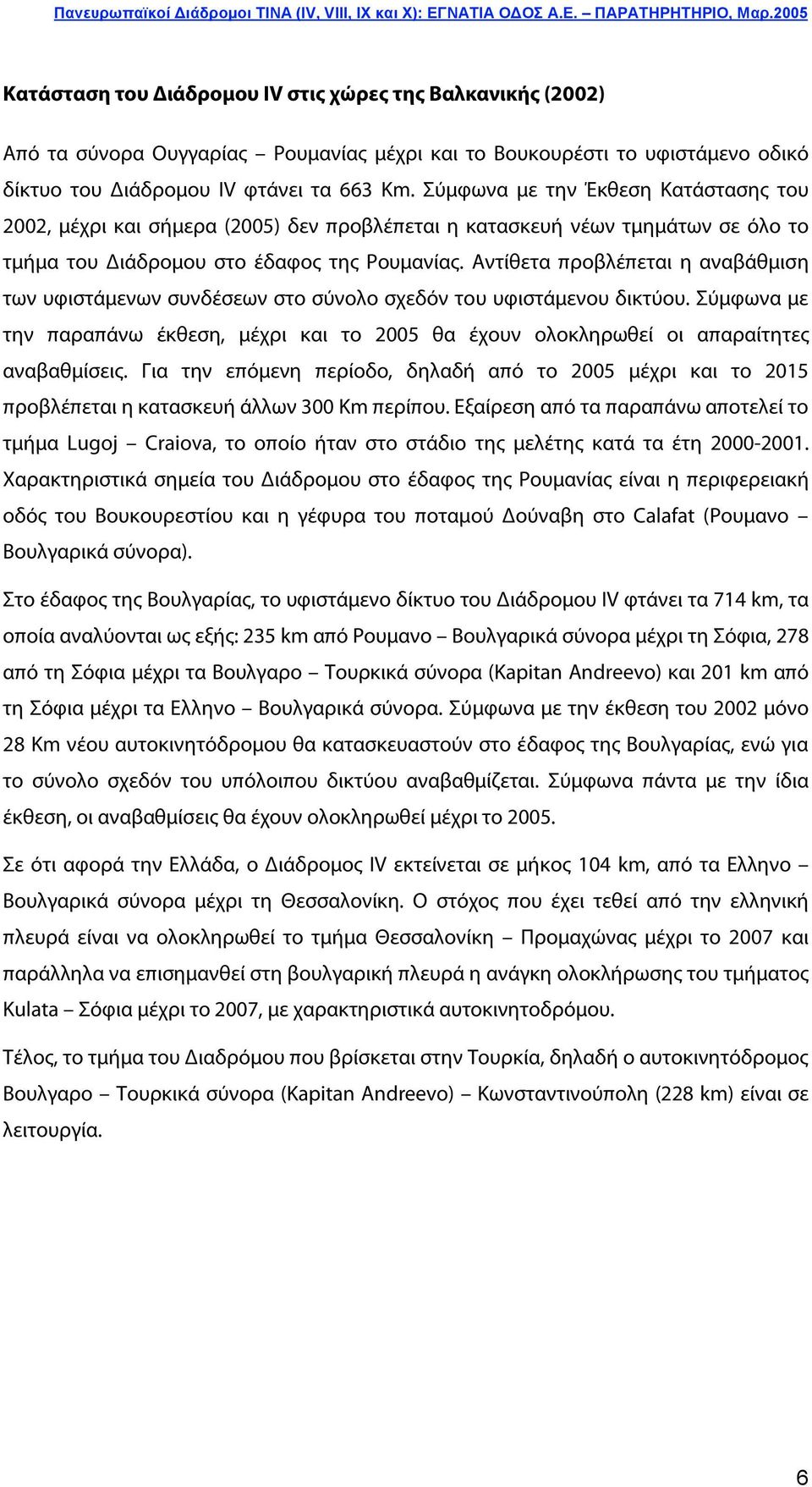 Πανευρωπαϊκοί Διάδρομοι ΤΙΝΑ (IV, VIII, IX και X): ΕΓΝΑΤΙΑ ΟΔΟΣ Α.Ε. – ΠΑΡΑΤΗΡΗΤΗΡΙΟ, Μαρ.2005

Κατάσταση του Διάδρομου IV στις χώρες της Βαλκανικής (2002)

Από τα σύνορα Ουγγαρίας – Ρουμανίας μέχρι και το Βουκουρέστι το υφιστάμενο οδικό δίκτυο του Διάδρομου IV φτάνει τα 663 Km. Σύμφωνα με την Έκθεση Κατάστασης του 2002, μέχρι και σήμερα (2005) δεν προβλέπεται η κατασκευή νέων τμημάτων σε όλο το τμήμα του Διάδρομου στο έδαφος της Ρουμανίας. Αντίθετα προβλέπεται η αναβάθμιση των υφιστάμενων συνδέσεων στο σύνολο σχεδόν του υφιστάμενου δικτύου. Σύμφωνα με την παραπάνω έκθεση, μέχρι και το 2005 θα έχουν ολοκληρωθεί οι απαραίτητες αναβαθμίσεις. Για την επόμενη περίοδο, δηλαδή από το 2005 μέχρι και το 2015 προβλέπεται η κατασκευή άλλων 300 Km περίπου. Εξαίρεση από τα παραπάνω αποτελεί το τμήμα Lugoj – Craiova, το οποίο ήταν στο στάδιο της μελέτης κατά τα έτη 2000-2001. Χαρακτηριστικά σημεία του Διάδρομου στο έδαφος της Ρουμανίας είναι η περιφερειακή οδός του Βουκουρεστίου και η γέφυρα του ποταμού Δούναβη στο Calafat (Ρουμανο – Βουλγαρικά σύνορα).

Στο έδαφος της Βουλγαρίας, το υφιστάμενο δίκτυο του Διάδρομου IV φτάνει τα 714 km, τα οποία αναλύονται ως εξής: 235 km από Ρουμανο – Βουλγαρικά σύνορα μέχρι τη Σόφια, 278 από τη Σόφια μέχρι τα Βουλγαρο – Τουρκικά σύνορα (Kapitan Andreevo) και 201 km από τη Σόφια μέχρι τα Ελληνο – Βουλγαρικά σύνορα. Σύμφωνα με την έκθεση του 2002 μόνο 28 Km νέου αυτοκινητόδρομου θα κατασκευαστούν στο έδαφος της Βουλγαρίας, ενώ για το σύνολο σχεδόν του υπόλοιπου δικτύου αναβαθμίζεται. Σύμφωνα πάντα με την ίδια έκθεση, οι αναβαθμίσεις θα έχουν ολοκληρωθεί μέχρι το 2005.

Σε ότι αφορά την Ελλάδα, ο Διάδρομος IV εκτείνεται σε μήκος 104 km, από τα Ελληνο – Βουλγαρικά σύνορα μέχρι τη Θεσσαλονίκη. Ο στόχος που έχει τεθεί από την ελληνική πλευρά είναι να ολοκληρωθεί το τμήμα Θεσσαλονίκη – Προμαχώνας μέχρι το 2007 και παράλληλα να επισημανθεί στη βουλγαρική πλευρά η ανάγκη ολοκλήρωσης του τμήματος Kulata – Σόφια μέχρι το 2007, με χαρακτηριστικά αυτοκινητοδρόμου.

Τέλος, το τμήμα του Διαδρόμου που βρίσκεται στην Τουρκία, δηλαδή ο αυτοκινητόδρομος Βουλγαρο – Τουρκικά σύνορα (Kapitan Andreevo) – Κωνσταντινούπολη (228 km) είναι σε λειτουργία.

6